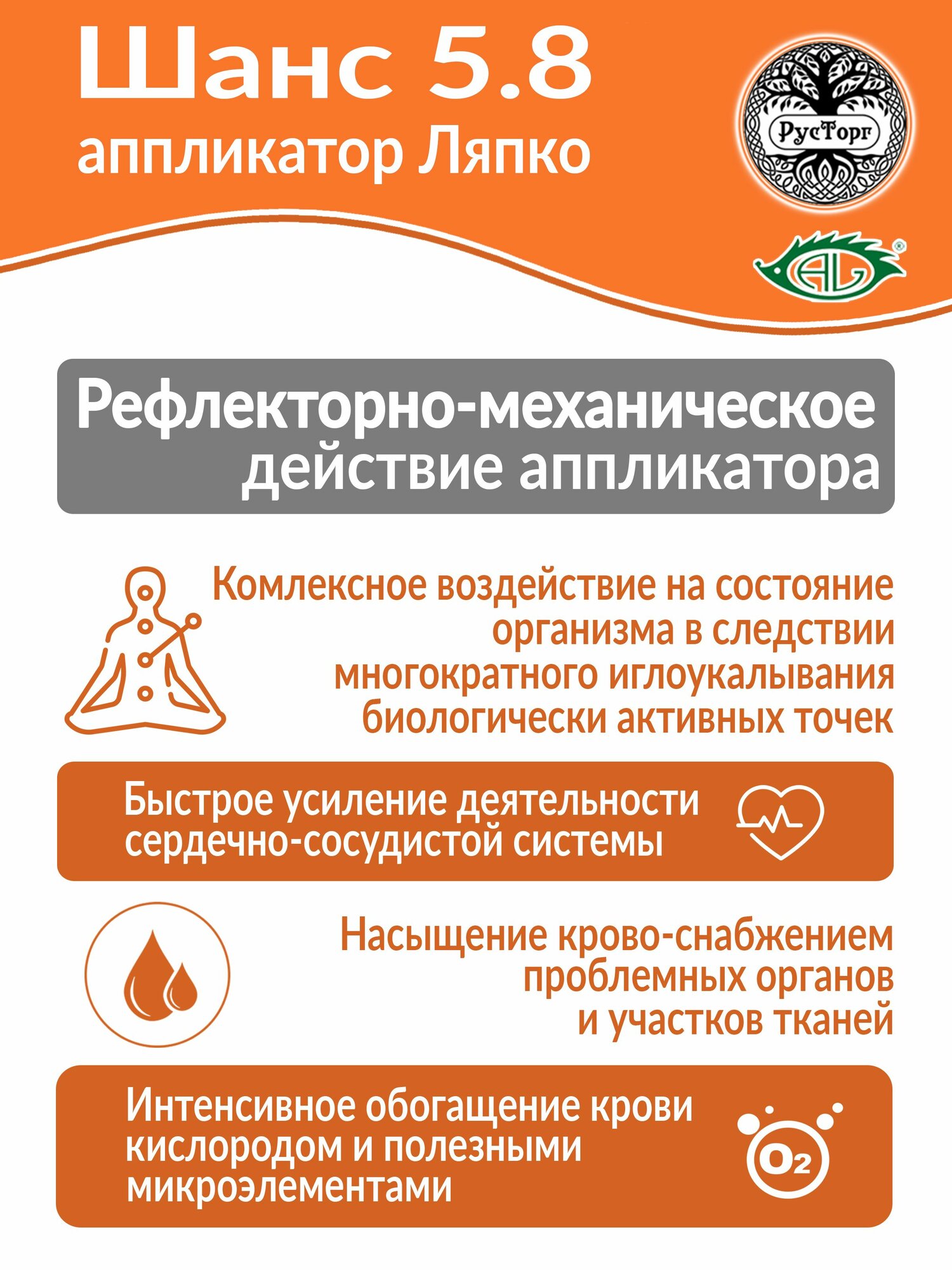 Шанс 5.8
аппликатор Ляпко

РусТорг

AL

Рефлекторно-механическое действие аппликатора

Комлексное воздействие на состояние организма в следствии многократного иглоукалывания биологически активных точек

Быстрое усиление деятельности сердечно-сосудистой системы

Насыщение крово-снабжением проблемных органов и участков тканей

Интенсивное обогащение крови кислородом и полезными микроэлементами

$O_2$